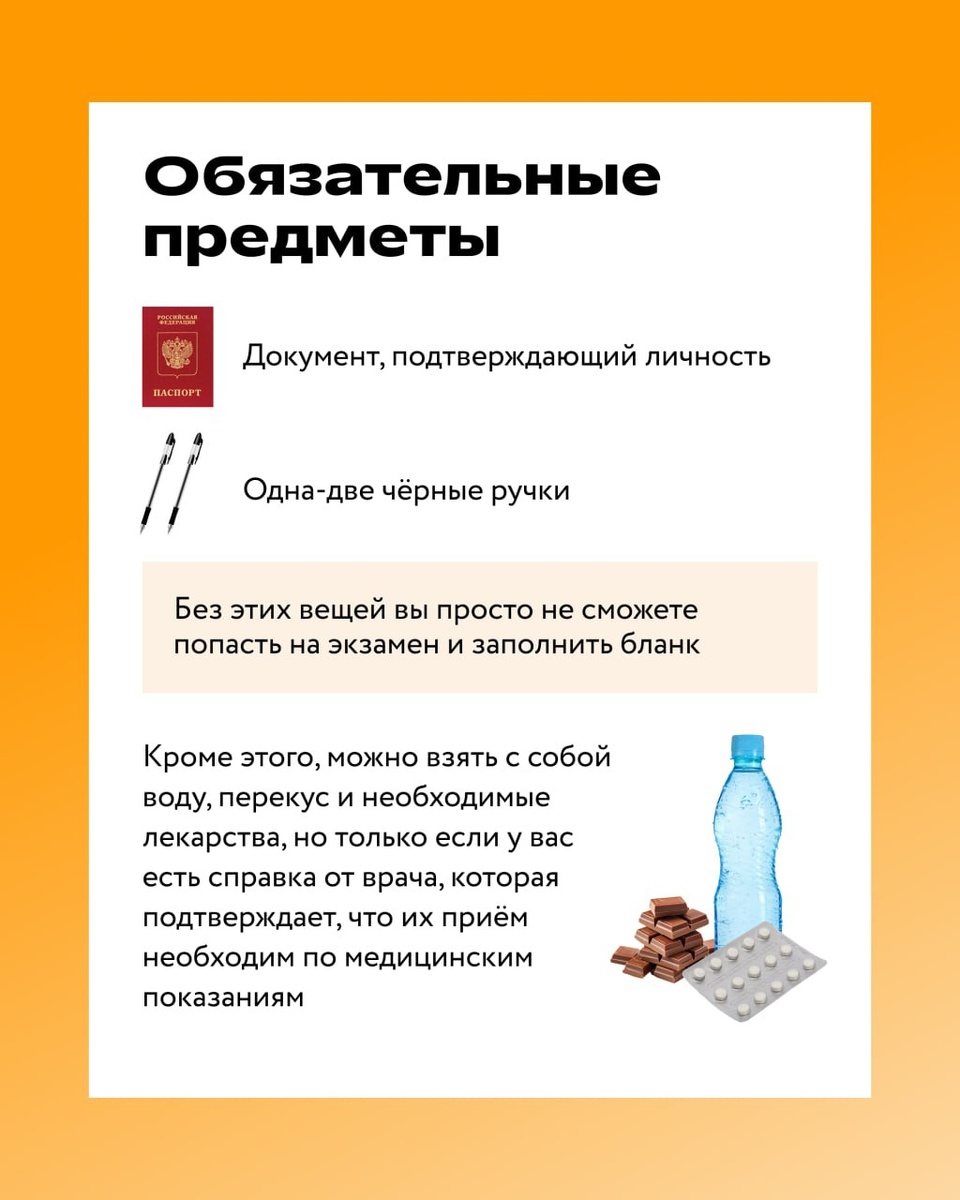 Обязательные предметы

РОССИЙСКАЯ ФЕДЕРАЦИЯ
ПАСПОРТ

Документ, подтверждающий личность

Одна-две чёрные ручки

Без этих вещей вы просто не сможете попасть на экзамен и заполнить бланк

Кроме этого, можно взять с собой воду, перекус и необходимые лекарства, но только если у вас есть справка от врача, которая подтверждает, что их приём необходим по медицинским показаниям